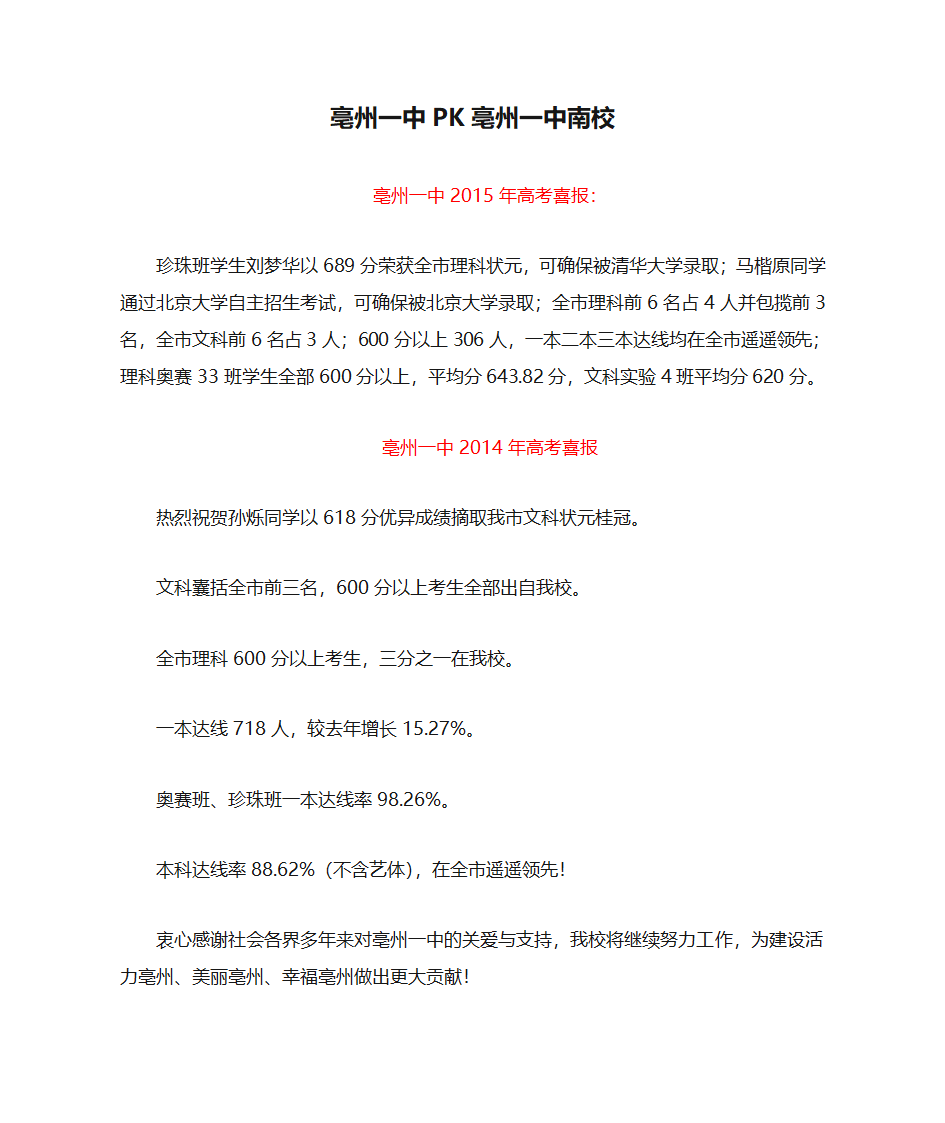 亳州一中 PK 亳州一中南校

亳州一中 2015 年高考喜报:

珍珠班学生刘梦华以 689 分荣获全市理科状元，可确保被清华大学录取；马楷原同学通过北京大学自主招生考试，可确保被北京大学录取；全市理科前 6 名占 4 人并包揽前 3 名，全市文科前 6 名占 3 人；600 分以上 306 人，一本二本三本达线均在全市遥遥领先；理科奥赛 33 班学生全部 600 分以上，平均分 643.82 分，文科实验 4 班平均分 620 分。

亳州一中 2014 年高考喜报

热烈祝贺孙烁同学以 618 分优异成绩摘取我市文科状元桂冠。

文科囊括全市前三名，600 分以上考生全部出自我校。

全市理科 600 分以上考生，三分之一在我校。

一本达线 718 人，较去年增长 15.27%。

奥赛班、珍珠班一本达线率 98.26%。

本科达线率 88.62%（不含艺体），在全市遥遥领先！

衷心感谢社会各界多年来对亳州一中的关爱与支持，我校将继续努力工作，为建设活力亳州、美丽亳州、幸福亳州做出更大贡献！